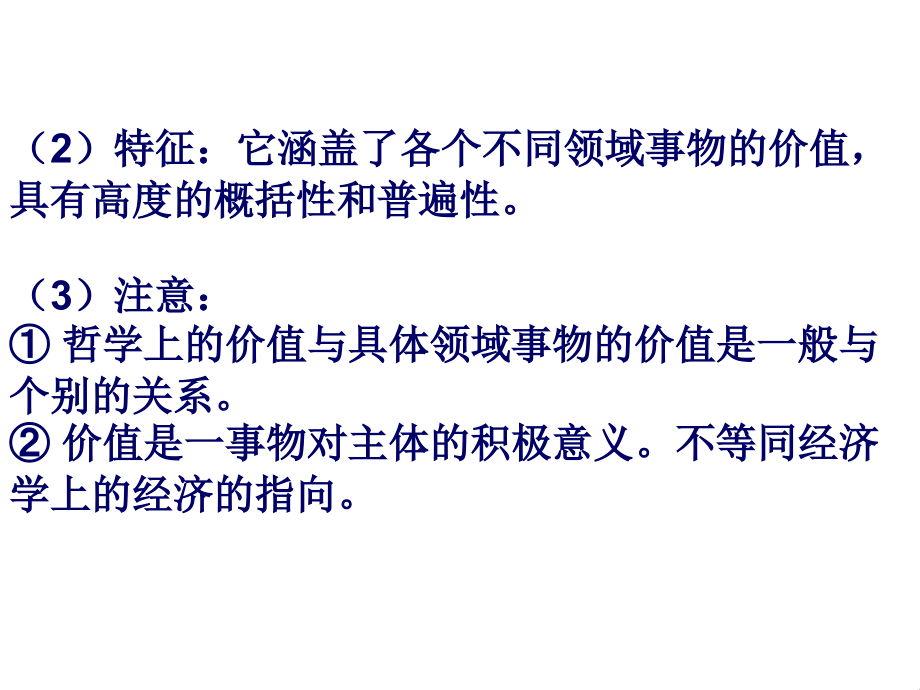 （2）特征：它涵盖了各个不同领域事物的价值，具有高度的概括性和普遍性。

（3）注意：
① 哲学上的价值与具体领域事物的价值是一般与个别的关系。
② 价值是一事物对主体的积极意义。不等同经济学上的经济的指向。